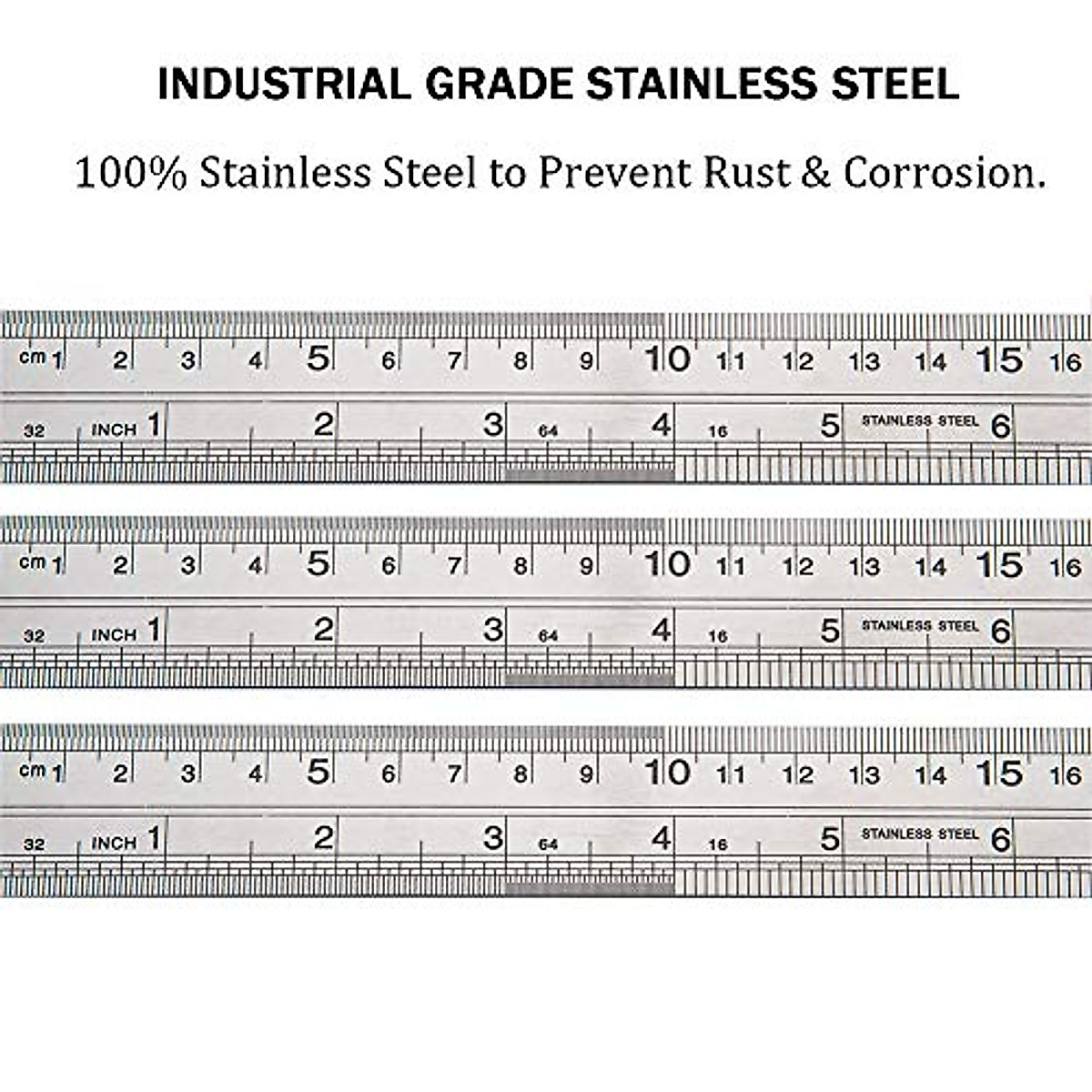 INDUSTRIAL GRADE STAINLESS STEEL

100% Stainless Steel to Prevent Rust & Corrosion.

cm 1 2 3 4 5 6 7 8 9 10 11 12 13 14 15 16

32 INCH 1 2 3 64 4 16 5 STAINLESS STEEL 6

cm 1 2 3 4 5 6 7 8 9 10 11 12 13 14 15 16

32 INCH 1 2 3 64 4 16 5 STAINLESS STEEL 6

cm 1 2 3 4 5 6 7 8 9 10 11 12 13 14 15 16

32 INCH 1 2 3 64 4 16 5 STAINLESS STEEL 6